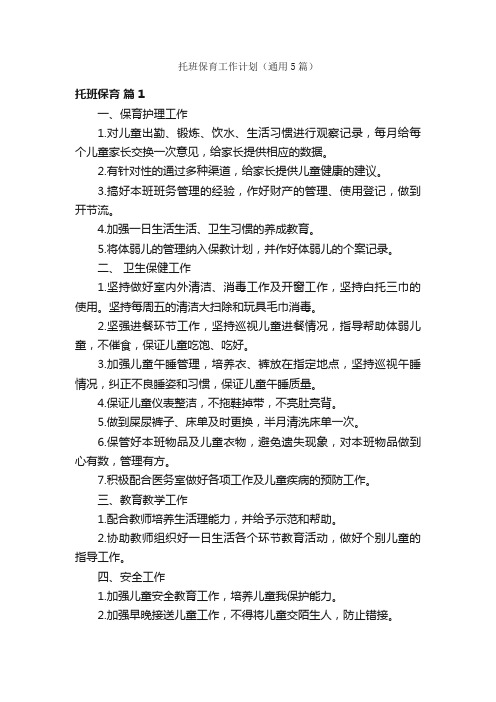 托班保育工作计划（通用5篇）

托班保育 篇1

一、保育护理工作

1.对儿童出勤、锻炼、饮水、生活习惯进行观察记录，每月给每个儿童家长交换一次意见，给家长提供相应的数据。

2.有针对性的通过多种渠道，给家长提供儿童健康的建议。

3.搞好本班班务管理的经验，作好财产的管理、使用登记，做到开节流。

4.加强一日生活生活、卫生习惯的养成教育。

5.将体弱儿的管理纳入保教计划，并作好体弱儿的个案记录。

二、 卫生保健工作

1.坚持做好室内外清洁、消毒工作及开窗工作，坚持白托三巾的使用。坚持每周五的清洁大扫除和玩具毛巾消毒。

2.坚强进餐环节工作，坚持巡视儿童进餐情况，指导帮助体弱儿童，不催食，保证儿童吃饱、吃好。

3.加强儿童午睡管理，培养衣、裤放在指定地点，坚持巡视午睡情况，纠正不良睡姿和习惯，保证儿童午睡质量。

4.保证儿童仪表整洁，不拖鞋掉带，不亮肚亮背。

5.做到屎尿裤子、床单及时更换，半月清洗床单一次。

6.保管好本班物品及儿童衣物，避免遗失现象，对本班物品做到心有数，管理有方。

7.积极配合医务室做好各项工作及儿童疾病的预防工作。

三、教育教学工作

1.配合教师培养生活理能力，并给予示范和帮助。

2.协助教师组织好一日生活各个环节教育活动，做好个别儿童的指导工作。

四、安全工作

1.加强儿童安全教育工作，培养儿童我保护能力。

2.加强早晚接送儿童工作，不得将儿童交陌生人，防止错接。